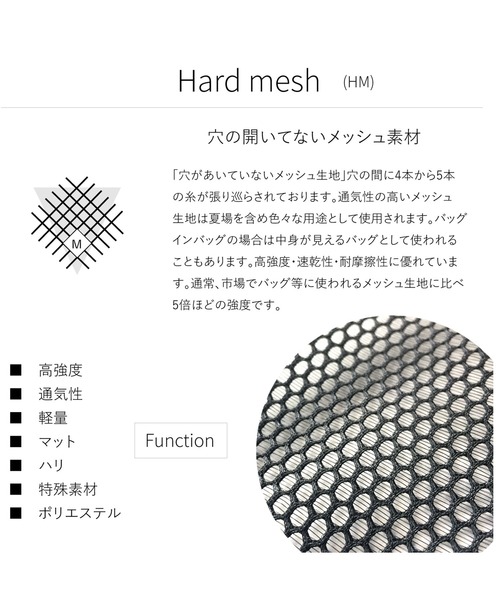 Hard mesh (HM)

穴の開いてないメッシュ素材

M

「穴があいていないメッシュ生地」穴の間に4本から5本の糸が張り巡らされております。通気性の高いメッシュ生地は夏場を含め色々な用途として使用されます。バッグインバッグの場合は中身が見えるバッグとして使われることもあります。高強度・速乾性・耐摩擦性に優れています。通常、市場でバッグ等に使われるメッシュ生地に比べ5倍ほどの強度です。

■ 高強度
■ 通気性
■ 軽量
■ マット
■ ハリ
■ 特殊素材
■ ポリエステル

Function